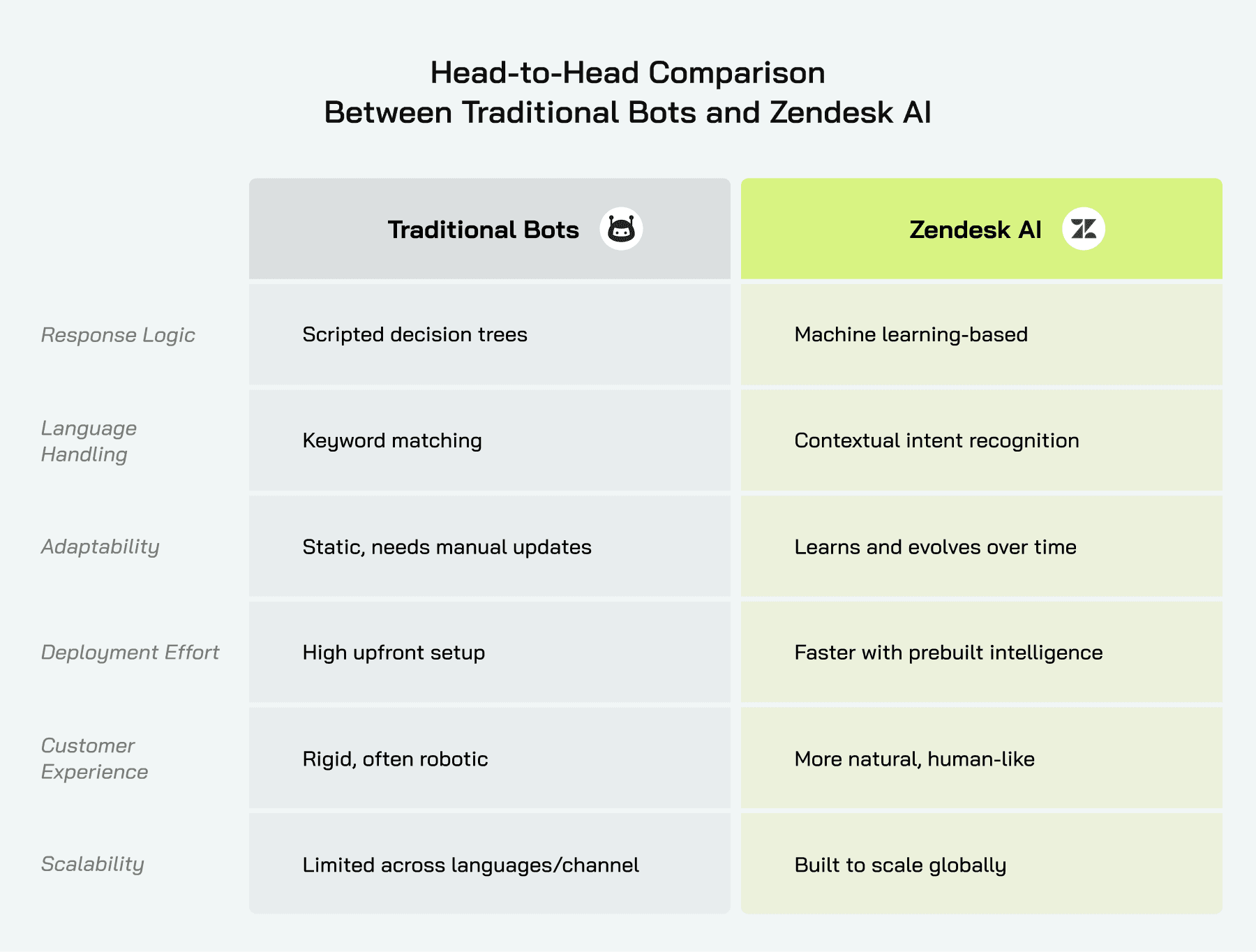 Head-to-Head Comparison
Between Traditional Bots and Zendesk AI

| | Traditional Bots | Zendesk AI |
|---|---|---|
| Response Logic | Scripted decision trees | Machine learning-based |
| Language Handling | Keyword matching | Contextual intent recognition |
| Adaptability | Static, needs manual updates | Learns and evolves over time |
| Deployment Effort | High upfront setup | Faster with prebuilt intelligence |
| Customer Experience | Rigid, often robotic | More natural, human-like |
| Scalability | Limited across languages/channel | Built to scale globally |